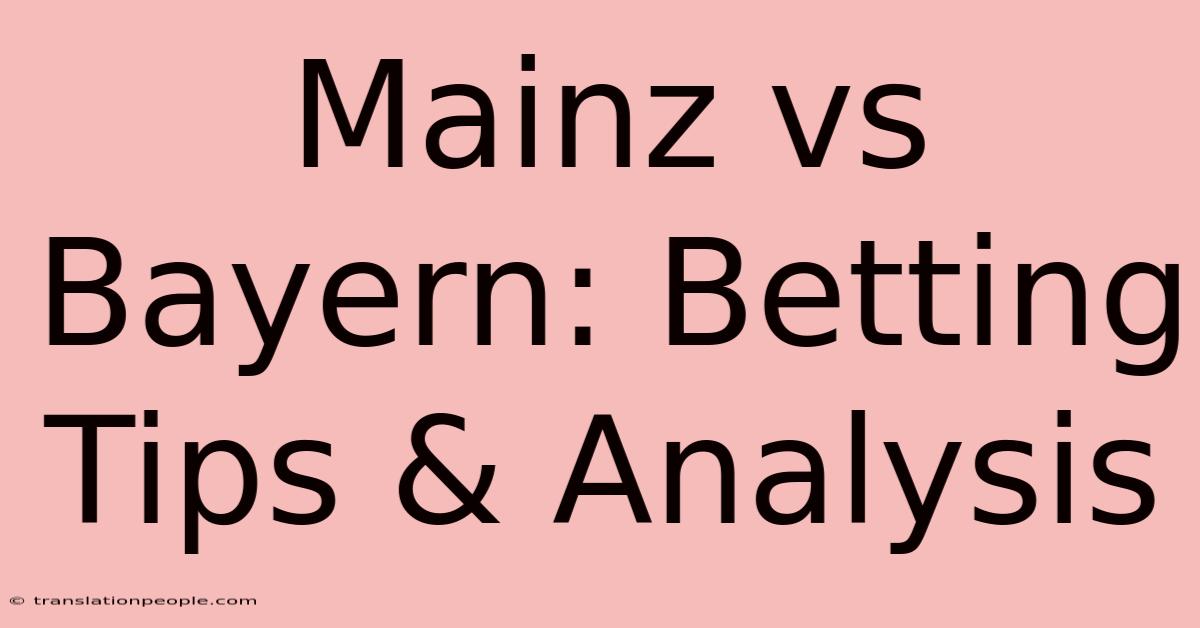 Mainz vs Bayern: Betting Tips & Analysis

© translationpeople.com